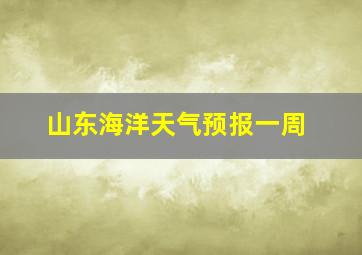 山东海洋天气预报一周